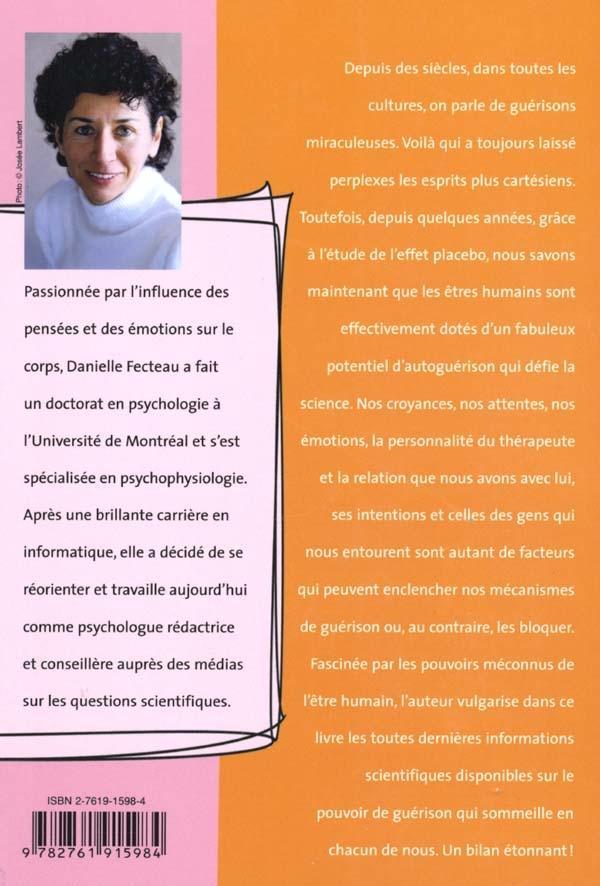 Photo : © Josée Lambert

Passionnée par l'influence des pensées et des émotions sur le corps, Danielle Fecteau a fait un doctorat en psychologie à l'Université de Montréal et s'est spécialisée en psychophysiologie. Après une brillante carrière en informatique, elle a décidé de se réorienter et travaille aujourd'hui comme psychologue rédactrice et conseillère auprès des médias sur les questions scientifiques.

ISBN 2-7619-1598-4

9 782761 915984

Depuis des siècles, dans toutes les cultures, on parle de guérisons miraculeuses. Voilà qui a toujours laissé perplexes les esprits plus cartésiens. Toutefois, depuis quelques années, grâce à l'étude de l'effet placebo, nous savons maintenant que les êtres humains sont effectivement dotés d'un fabuleux potentiel d'autoguérison qui défie la science. Nos croyances, nos attentes, nos émotions, la personnalité du thérapeute et la relation que nous avons avec lui, ses intentions et celles des gens qui nous entourent sont autant de facteurs qui peuvent enclencher nos mécanismes de guérison ou, au contraire, les bloquer. Fascinée par les pouvoirs méconnus de l'être humain, l'auteur vulgarise dans ce livre les toutes dernières informations scientifiques disponibles sur le pouvoir de guérison qui sommeille en chacun de nous. Un bilan étonnant !